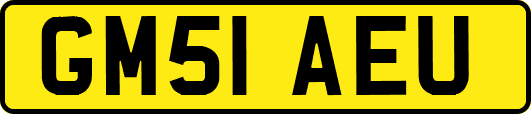 GM51 AEU